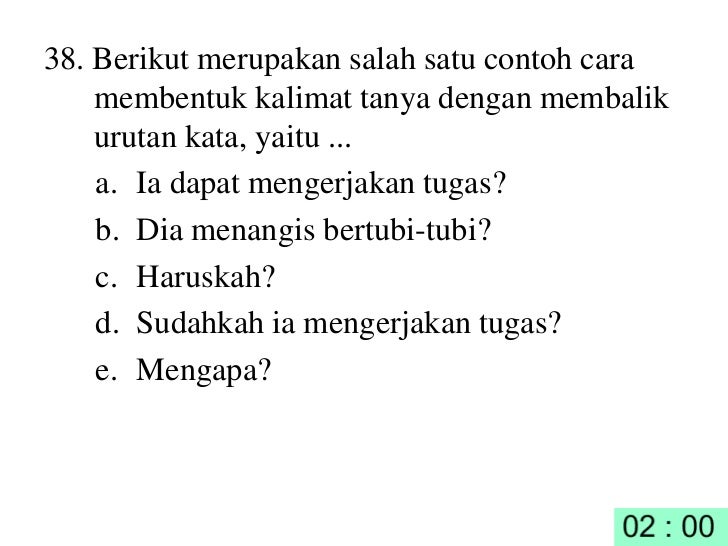 38. Berikut merupakan salah satu contoh cara membentuk kalimat tanya dengan membalik urutan kata, yaitu ...

a. Ia dapat mengerjakan tugas?

b. Dia menangis bertubi-tubi?

c. Haruskah?

d. Sudahkah ia mengerjakan tugas?

e. Mengapa?

02 : 00